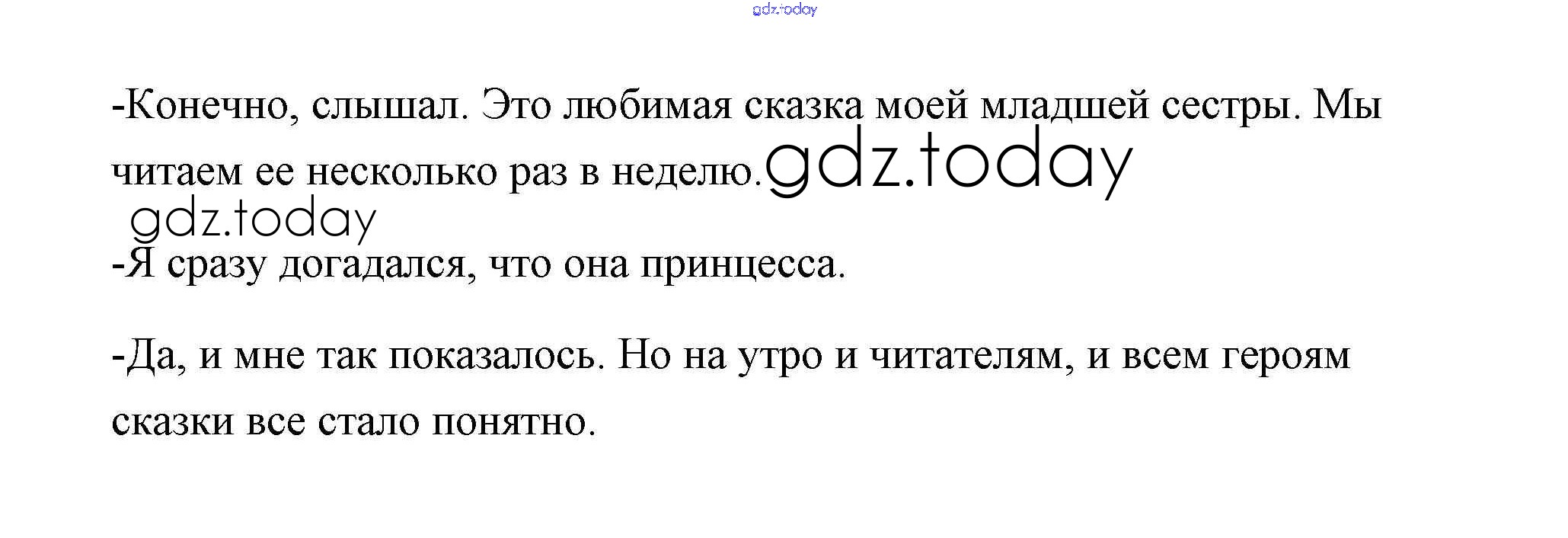 -Конечно, слышал. Это любимая сказка моей младшей сестры. Мы читаем ее несколько раз в неделю.

-Я сразу догадался, что она принцесса.

-Да, и мне так показалось. Но на утро и читателям, и всем героям сказки все стало понятно.

gdz.today